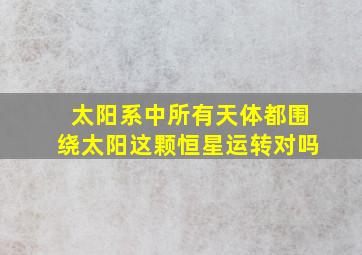 太阳系中所有天体都围绕太阳这颗恒星运转对吗